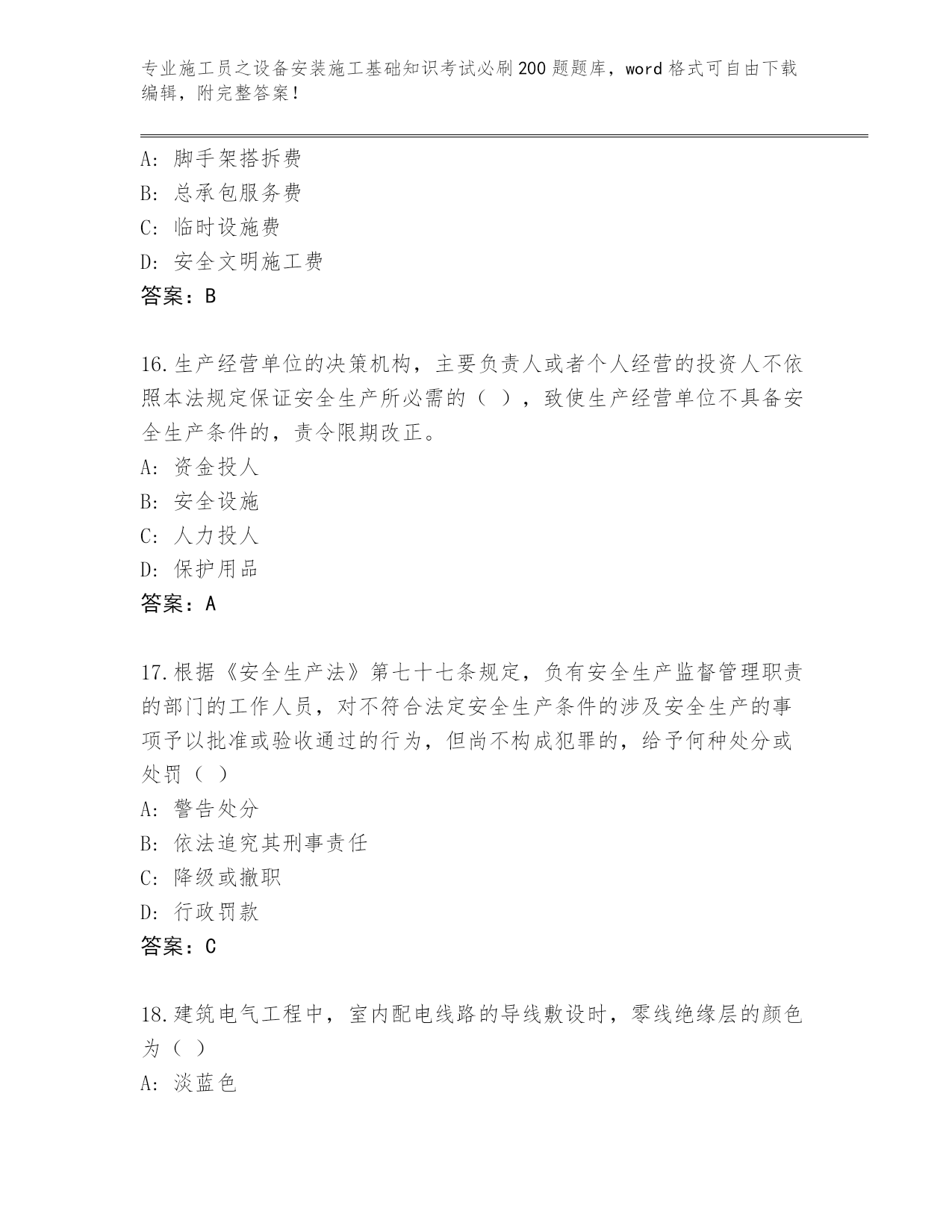 专业施工员之设备安装施工基础知识考试必刷200题题库，word格式可自由下载编辑，附完整答案！

A：脚手架搭拆费
B：总承包服务费
C：临时设施费
D：安全文明施工费
答案：B

16.生产经营单位的决策机构，主要负责人或者个人经营的投资人不依照本法规定保证安全生产所必需的（ ），致使生产经营单位不具备安全生产条件的，责令限期改正。
A：资金投人
B：安全设施
C：人力投人
D：保护用品
答案：A

17.根据《安全生产法》第七十七条规定，负有安全生产监督管理职责的部门的工作人员，对不符合法定安全生产条件的涉及安全生产的事项予以批准或验收通过的行为，但尚不构成犯罪的，给予何种处分或处罚（ ）
A：警告处分
B：依法追究其刑事责任
C：降级或撤职
D：行政罚款
答案：C

18.建筑电气工程中，室内配电线路的导线敷设时，零线绝缘层的颜色为（ ）
A：淡蓝色